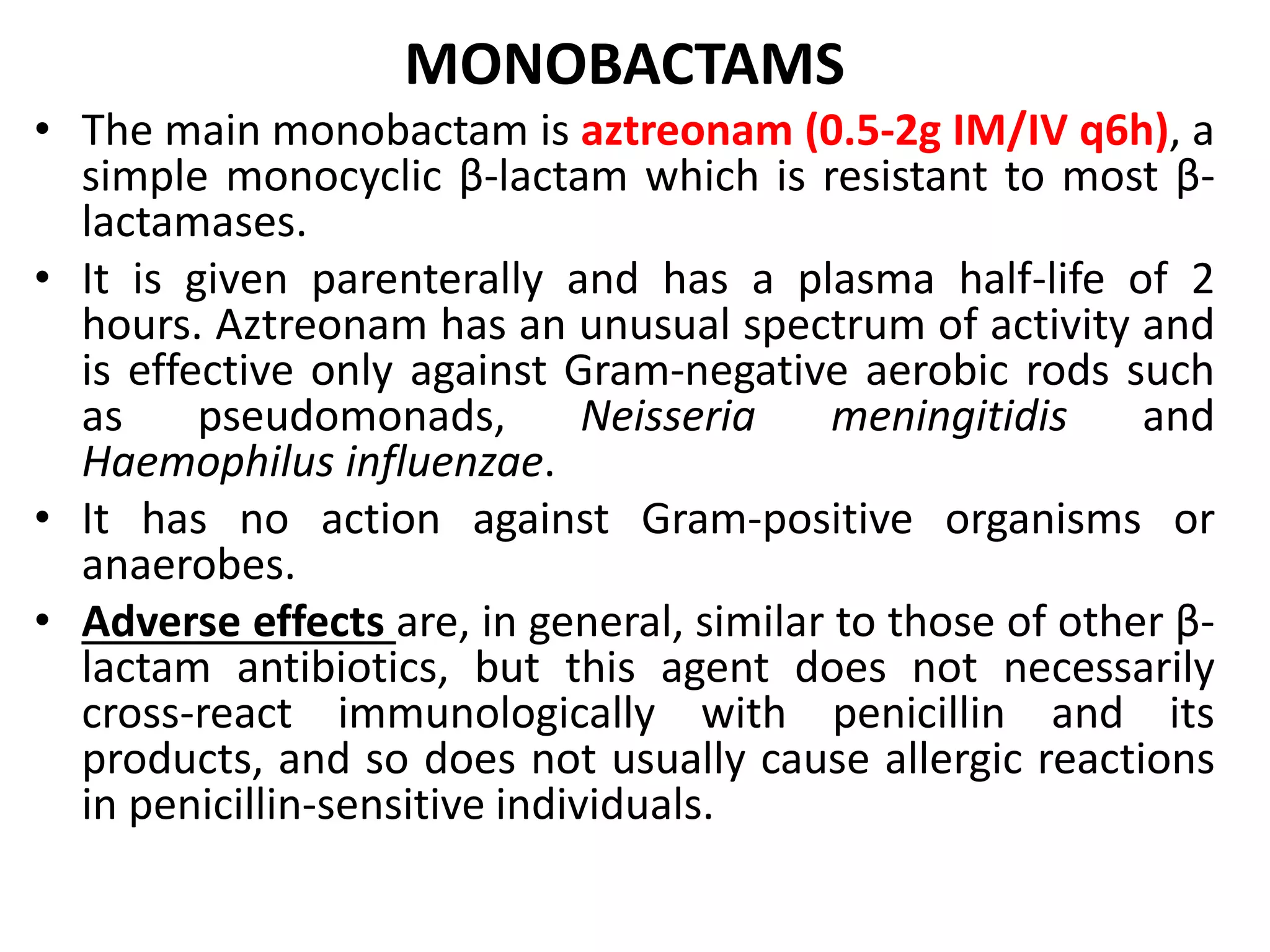 MONOBACTAMS

• The main monobactam is aztreonam (0.5-2g IM/IV q6h), a simple monocyclic β-lactam which is resistant to most β-lactamases.
• It is given parenterally and has a plasma half-life of 2 hours. Aztreonam has an unusual spectrum of activity and is effective only against Gram-negative aerobic rods such as pseudomonads, Neisseria meningitidis and Haemophilus influenzae.
• It has no action against Gram-positive organisms or anaerobes.
• Adverse effects are, in general, similar to those of other β-lactam antibiotics, but this agent does not necessarily cross-react immunologically with penicillin and its products, and so does not usually cause allergic reactions in penicillin-sensitive individuals.